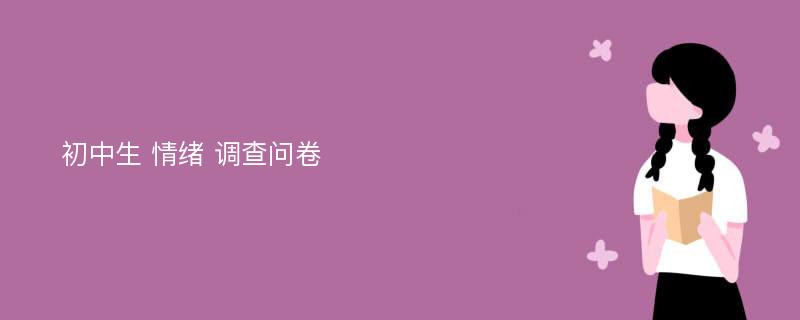 初中生 情绪 调查问卷